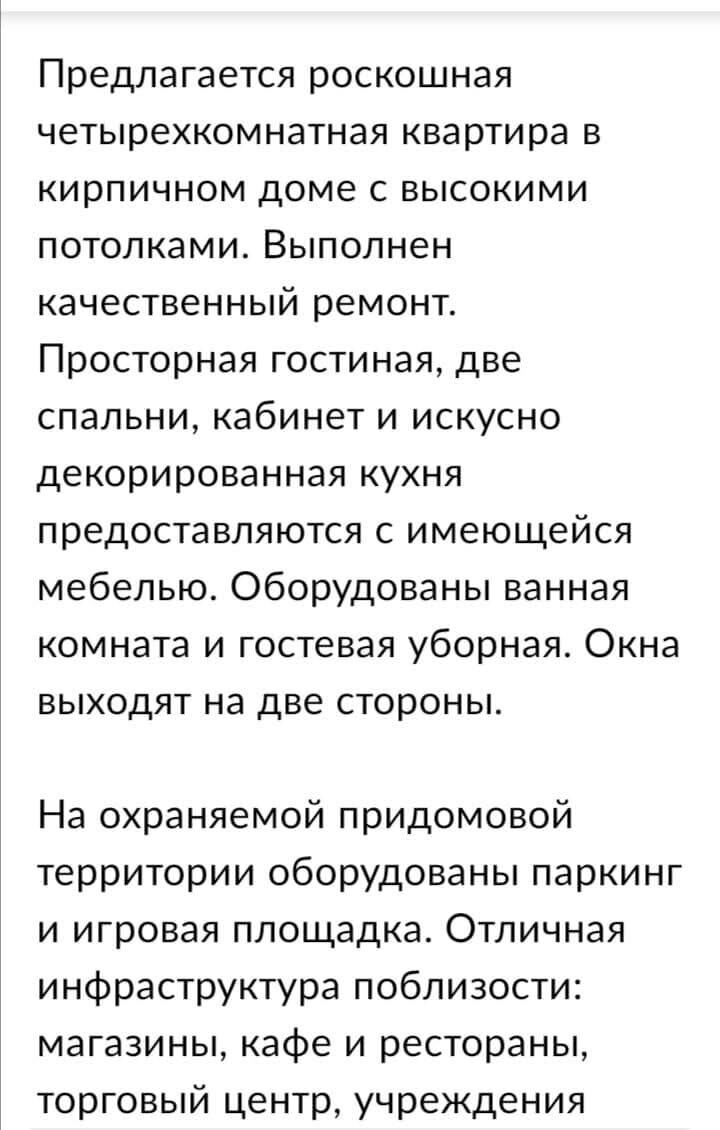 Предлагается роскошная четырехкомнатная квартира в кирпичном доме с высокими потолками. Выполнен качественный ремонт. Просторная гостиная, две спальни, кабинет и искусно декорированная кухня предоставляются с имеющейся мебелью. Оборудованы ванная комната и гостевая уборная. Окна выходят на две стороны.

На охраняемой придомовой территории оборудованы паркинг и игровая площадка. Отличная инфраструктура поблизости: магазины, кафе и рестораны, торговый центр, учреждения